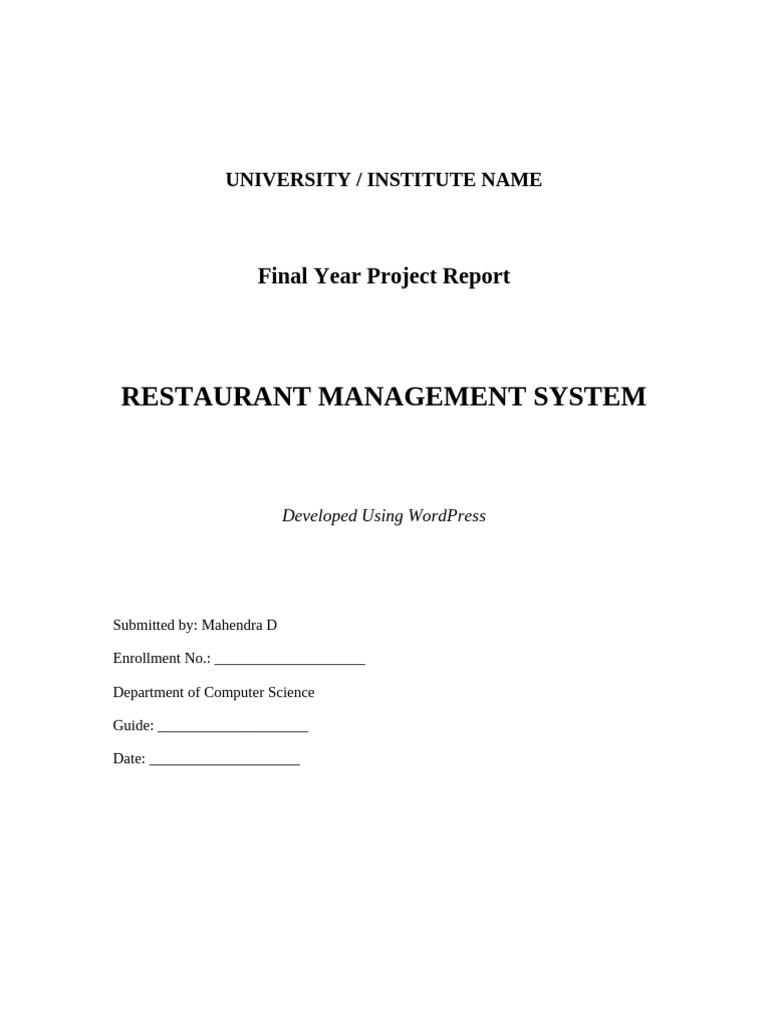 UNIVERSITY / INSTITUTE NAME

Final Year Project Report

RESTAURANT MANAGEMENT SYSTEM

Developed Using WordPress

Submitted by: Mahendra D

Enrollment No.: ____________________

Department of Computer Science

Guide: ____________________

Date: ____________________